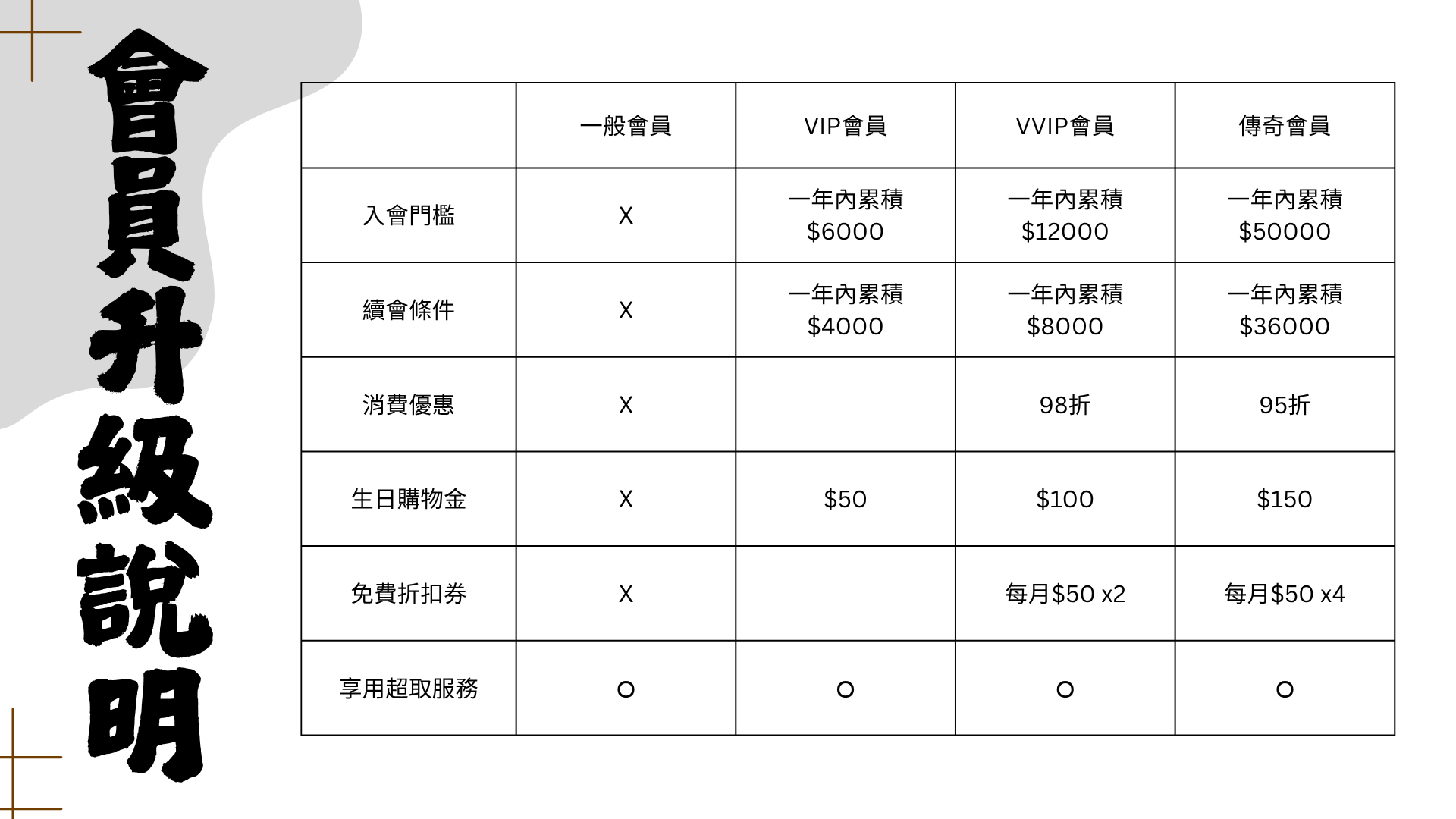 會員升級說明

| | 一般會員 | VIP會員 | VVIP會員 | 傳奇會員 |
|---|---|---|---|---|
| 入會門檻 | X | 一年內累積 \$6000 | 一年內累積 \$12000 | 一年內累積 \$50000 |
| 續會條件 | X | 一年內累積 \$4000 | 一年內累積 \$8000 | 一年內累積 \$36000 |
| 消費優惠 | X | | 98折 | 95折 |
| 生日購物金 | X | \$50 | \$100 | \$150 |
| 免費折扣券 | X | | 每月\$50 x2 | 每月\$50 x4 |
| 享用超取服務 | O | O | O | O |